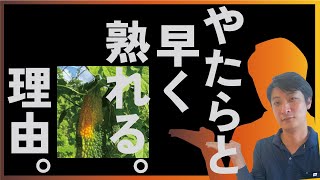 やたらと早く熟れる。理由。